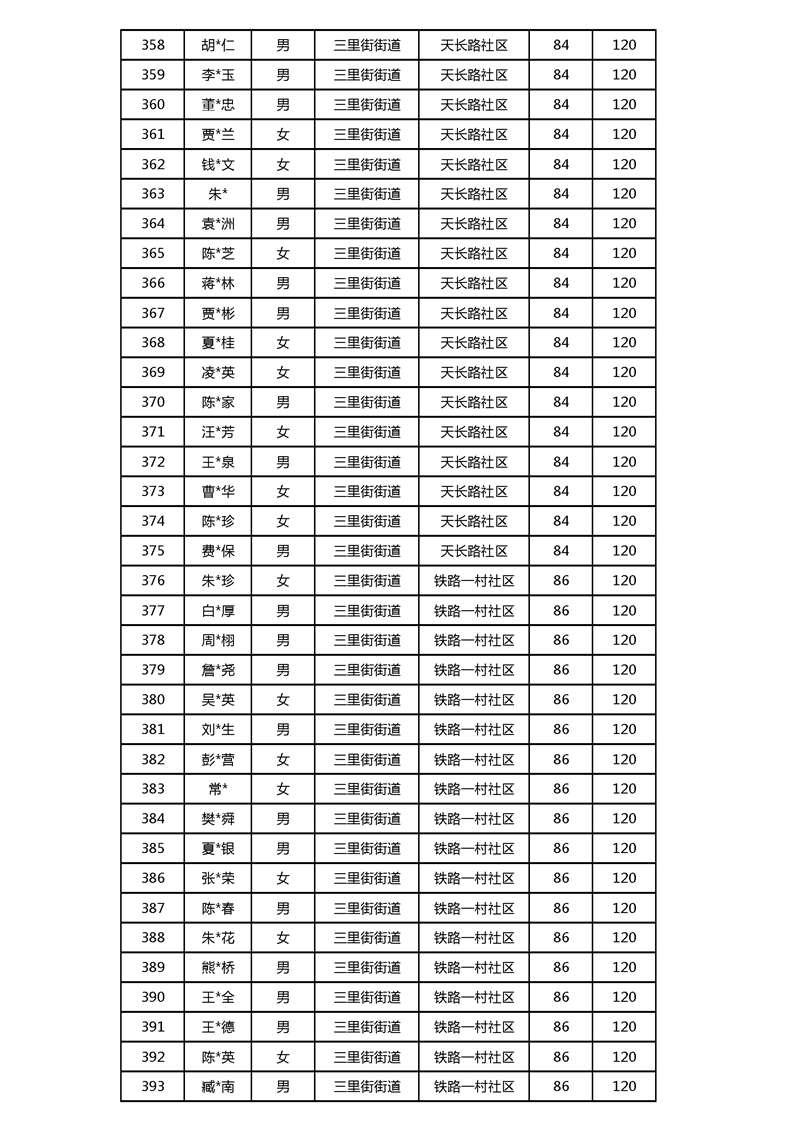 | 358 | 胡*仁 | 男 | 三里街街道 | 天长路社区 | 84 | 120 |
|---|---|---|---|---|---|---|
| 359 | 李*玉 | 男 | 三里街街道 | 天长路社区 | 84 | 120 |
| 360 | 董*忠 | 男 | 三里街街道 | 天长路社区 | 84 | 120 |
| 361 | 贾*兰 | 女 | 三里街街道 | 天长路社区 | 84 | 120 |
| 362 | 钱*文 | 女 | 三里街街道 | 天长路社区 | 84 | 120 |
| 363 | 朱* | 男 | 三里街街道 | 天长路社区 | 84 | 120 |
| 364 | 袁*洲 | 男 | 三里街街道 | 天长路社区 | 84 | 120 |
| 365 | 陈*芝 | 女 | 三里街街道 | 天长路社区 | 84 | 120 |
| 366 | 蒋*林 | 男 | 三里街街道 | 天长路社区 | 84 | 120 |
| 367 | 贾*彬 | 男 | 三里街街道 | 天长路社区 | 84 | 120 |
| 368 | 夏*桂 | 女 | 三里街街道 | 天长路社区 | 84 | 120 |
| 369 | 凌*英 | 女 | 三里街街道 | 天长路社区 | 84 | 120 |
| 370 | 陈*家 | 男 | 三里街街道 | 天长路社区 | 84 | 120 |
| 371 | 汪*芳 | 女 | 三里街街道 | 天长路社区 | 84 | 120 |
| 372 | 王*泉 | 男 | 三里街街道 | 天长路社区 | 84 | 120 |
| 373 | 曹*华 | 女 | 三里街街道 | 天长路社区 | 84 | 120 |
| 374 | 陈*珍 | 女 | 三里街街道 | 天长路社区 | 84 | 120 |
| 375 | 费*保 | 男 | 三里街街道 | 天长路社区 | 84 | 120 |
| 376 | 朱*珍 | 女 | 三里街街道 | 铁路一村社区 | 86 | 120 |
| 377 | 白*厚 | 男 | 三里街街道 | 铁路一村社区 | 86 | 120 |
| 378 | 周*栩 | 男 | 三里街街道 | 铁路一村社区 | 86 | 120 |
| 379 | 詹*尧 | 男 | 三里街街道 | 铁路一村社区 | 86 | 120 |
| 380 | 吴*英 | 女 | 三里街街道 | 铁路一村社区 | 86 | 120 |
| 381 | 刘*生 | 男 | 三里街街道 | 铁路一村社区 | 86 | 120 |
| 382 | 彭*营 | 女 | 三里街街道 | 铁路一村社区 | 86 | 120 |
| 383 | 常* | 女 | 三里街街道 | 铁路一村社区 | 86 | 120 |
| 384 | 樊*舜 | 男 | 三里街街道 | 铁路一村社区 | 86 | 120 |
| 385 | 夏*银 | 男 | 三里街街道 | 铁路一村社区 | 86 | 120 |
| 386 | 张*荣 | 女 | 三里街街道 | 铁路一村社区 | 86 | 120 |
| 387 | 陈*春 | 男 | 三里街街道 | 铁路一村社区 | 86 | 120 |
| 388 | 朱*花 | 女 | 三里街街道 | 铁路一村社区 | 86 | 120 |
| 389 | 熊*桥 | 男 | 三里街街道 | 铁路一村社区 | 86 | 120 |
| 390 | 王*全 | 男 | 三里街街道 | 铁路一村社区 | 86 | 120 |
| 391 | 王*德 | 男 | 三里街街道 | 铁路一村社区 | 86 | 120 |
| 392 | 陈*英 | 女 | 三里街街道 | 铁路一村社区 | 86 | 120 |
| 393 | 臧*南 | 男 | 三里街街道 | 铁路一村社区 | 86 | 120 |